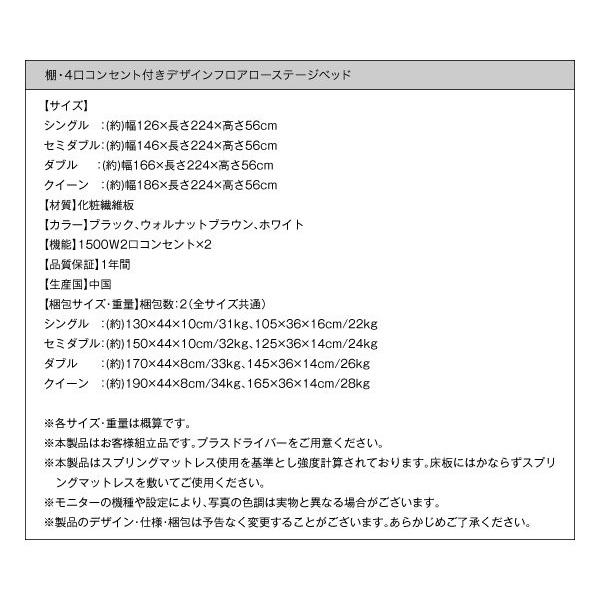 棚・4口コンセント付きデザインフロアローステージベッド

【サイズ】
シングル　:(約)幅126×長さ224×高さ56cm
セミダブル:(約)幅146×長さ224×高さ56cm
ダブル　　:(約)幅166×長さ224×高さ56cm
クイーン　:(約)幅186×長さ224×高さ56cm
【材質】化粧繊維板
【カラー】ブラック、ウォルナットブラウン、ホワイト
【機能】1500W2口コンセント×2
【品質保証】1年間
【生産国】中国
【梱包サイズ・重量】梱包数:2(全サイズ共通)
シングル　:(約)130×44×10cm/31kg、105×36×16cm/22kg
セミダブル:(約)150×44×10cm/32kg、125×36×14cm/24kg
ダブル　　:(約)170×44×8cm/33kg、145×36×14cm/26kg
クイーン　:(約)190×44×8cm/34kg、165×36×14cm/28kg

※各サイズ・重量は概算です。
※本製品はお客様組立品です。プラスドライバーをご用意ください。
※本製品はスプリングマットレス使用を基準とし強度計算されております。床板にはかならずスプリングマットレスを敷いてご使用ください。
※モニターの機種や設定により、写真の色調は実物と異なる場合がございます。
※製品のデザイン・仕様・梱包は予告なく変更することがございます。あらかじめご了承ください。